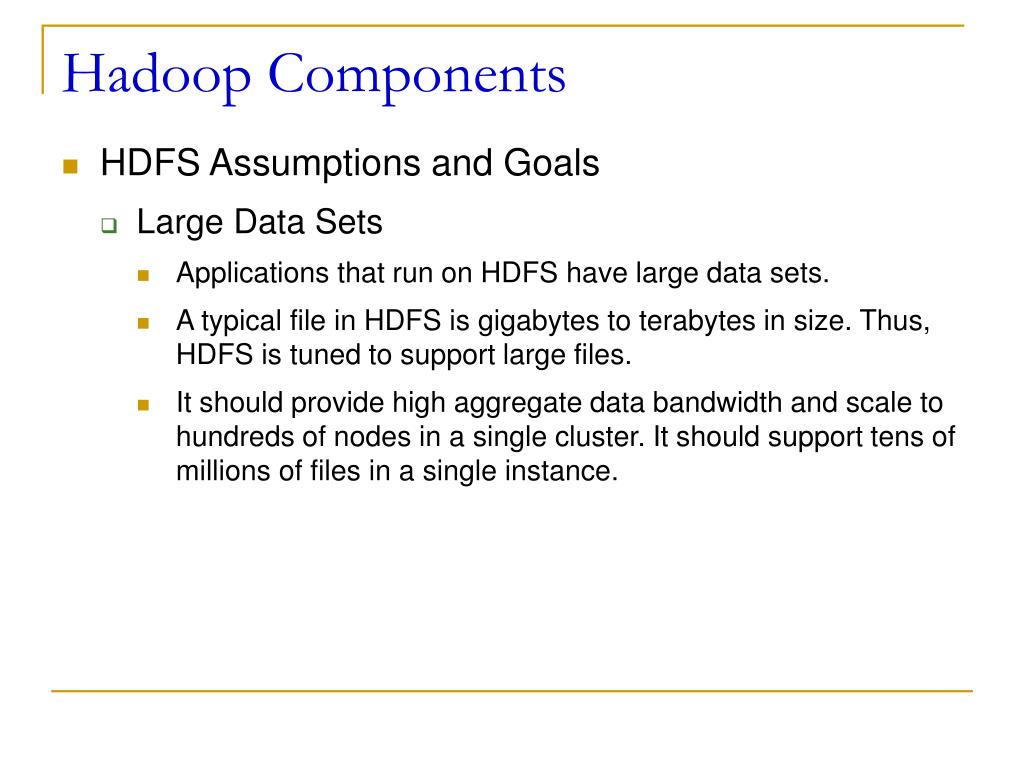 Hadoop Components

HDFS Assumptions and Goals

Large Data Sets

Applications that run on HDFS have large data sets.

A typical file in HDFS is gigabytes to terabytes in size. Thus, HDFS is tuned to support large files.

It should provide high aggregate data bandwidth and scale to hundreds of nodes in a single cluster. It should support tens of millions of files in a single instance.